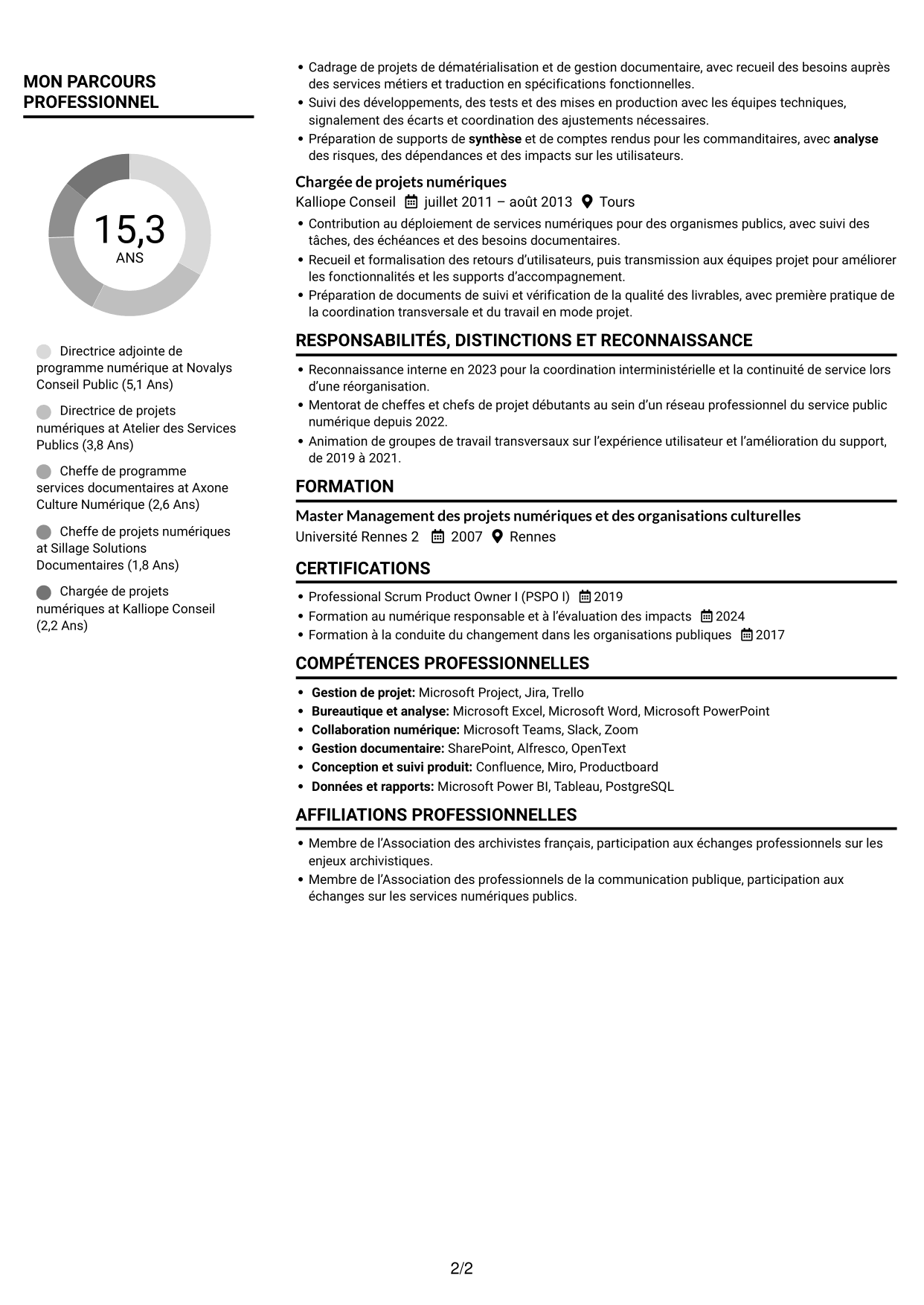 MON PARCOURS PROFESSIONNEL

15,3
ANS

Directrice adjointe de programme numérique at Novalys Conseil Public (5,1 Ans)

Directrice de projets numériques at Atelier des Services Publics (3,8 Ans)

Cheffe de programme services documentaires at Axone Culture Numérique (2,6 Ans)

Cheffe de projets numériques at Sillage Solutions Documentaires (1,8 Ans)

Chargée de projets numériques at Kalliope Conseil (2,2 Ans)

• Cadrage de projets de dématérialisation et de gestion documentaire, avec recueil des besoins auprès des services métiers et traduction en spécifications fonctionnelles.
• Suivi des développements, des tests et des mises en production avec les équipes techniques, signalement des écarts et coordination des ajustements nécessaires.
• Préparation de supports de synthèse et de comptes rendus pour les commanditaires, avec analyse des risques, des dépendances et des impacts sur les utilisateurs.

Chargée de projets numériques
Kalliope Conseil juillet 2011 – août 2013 Tours
• Contribution au déploiement de services numériques pour des organismes publics, avec suivi des tâches, des échéances et des besoins documentaires.
• Recueil et formalisation des retours d'utilisateurs, puis transmission aux équipes projet pour améliorer les fonctionnalités et les supports d'accompagnement.
• Préparation de documents de suivi et vérification de la qualité des livrables, avec première pratique de la coordination transversale et du travail en mode projet.

RESPONSABILITÉS, DISTINCTIONS ET RECONNAISSANCE
• Reconnaissance interne en 2023 pour la coordination interministérielle et la continuité de service lors d'une réorganisation.
• Mentorat de cheffes et chefs de projet débutants au sein d'un réseau professionnel du service public numérique depuis 2022.
• Animation de groupes de travail transversaux sur l'expérience utilisateur et l'amélioration du support, de 2019 à 2021.

FORMATION
Master Management des projets numériques et des organisations culturelles
Université Rennes 2 2007 Rennes

CERTIFICATIONS
• Professional Scrum Product Owner I (PSPO I) 2019
• Formation au numérique responsable et à l'évaluation des impacts 2024
• Formation à la conduite du changement dans les organisations publiques 2017

COMPÉTENCES PROFESSIONNELLES
• Gestion de projet: Microsoft Project, Jira, Trello
• Bureautique et analyse: Microsoft Excel, Microsoft Word, Microsoft PowerPoint
• Collaboration numérique: Microsoft Teams, Slack, Zoom
• Gestion documentaire: SharePoint, Alfresco, OpenText
• Conception et suivi produit: Confluence, Miro, Productboard
• Données et rapports: Microsoft Power BI, Tableau, PostgreSQL

AFFILIATIONS PROFESSIONNELLES
• Membre de l'Association des archivistes français, participation aux échanges professionnels sur les enjeux archivistiques.
• Membre de l'Association des professionnels de la communication publique, participation aux échanges sur les services numériques publics.

2/2